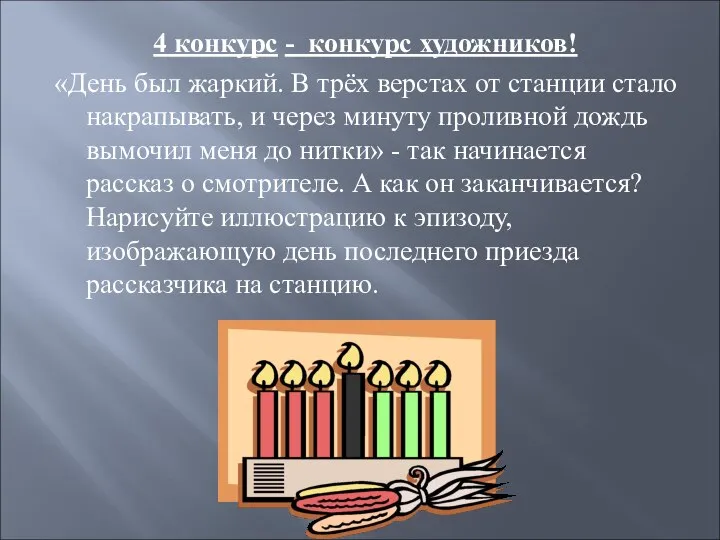 4 конкурс - конкурс художников!

«День был жаркий. В трёх верстах от станции стало накрапывать, и через минуту проливной дождь вымочил меня до нитки» - так начинается рассказ о смотрителе. А как он заканчивается? Нарисуйте иллюстрацию к эпизоду, изображающую день последнего приезда рассказчика на станцию.